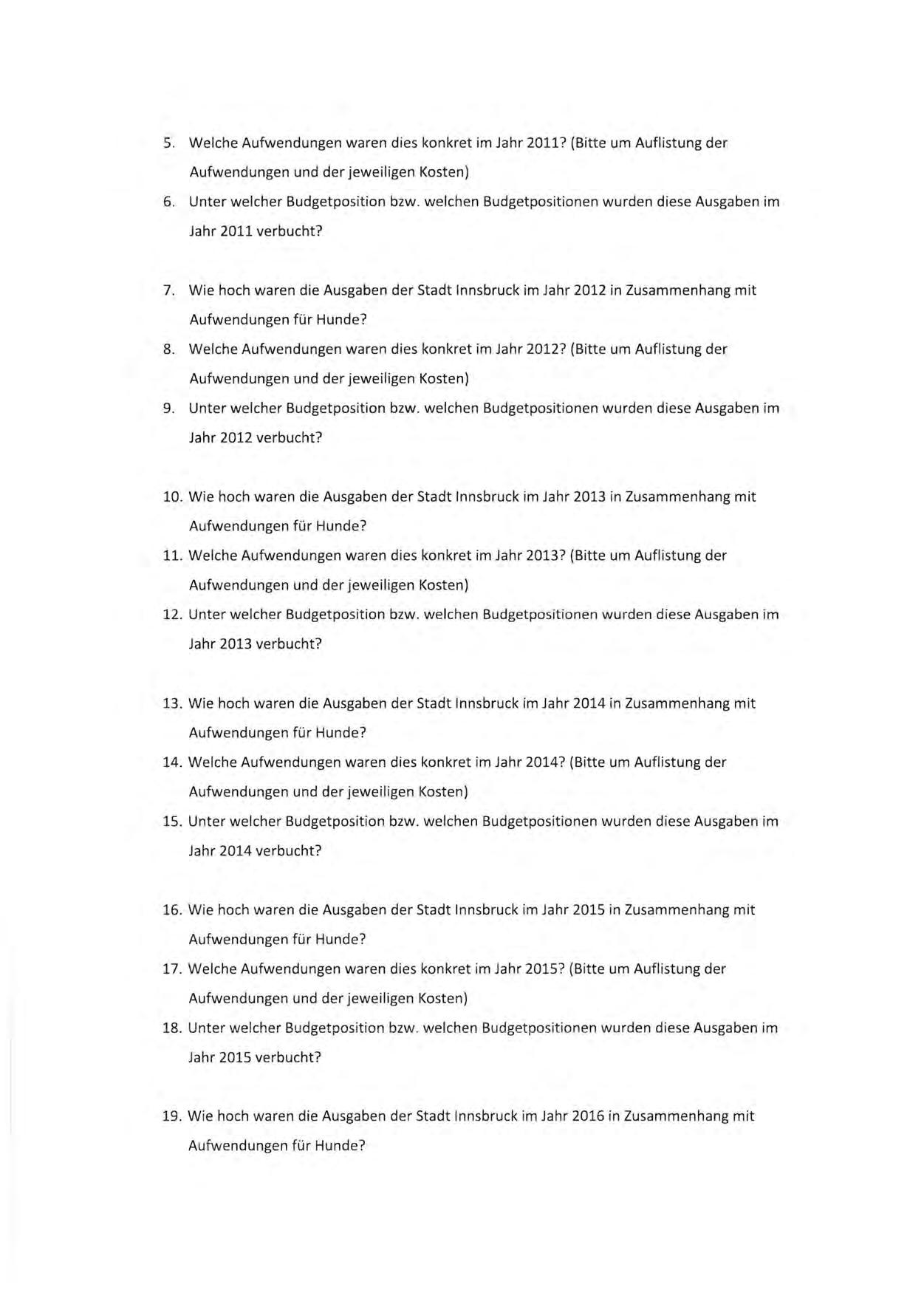 5. Welche Aufwendungen waren dies konkret im Jahr 2011? (Bitte um Auflistung der Aufwendungen und der jeweiligen Kosten)

6. Unter welcher Budgetposition bzw. welchen Budgetpositionen wurden diese Ausgaben im Jahr 2011 verbucht?

7. Wie hoch waren die Ausgaben der Stadt Innsbruck im Jahr 2012 in Zusammenhang mit Aufwendungen für Hunde?

8. Welche Aufwendungen waren dies konkret im Jahr 2012? (Bitte um Auflistung der Aufwendungen und der jeweiligen Kosten)

9. Unter welcher Budgetposition bzw. welchen Budgetpositionen wurden diese Ausgaben im Jahr 2012 verbucht?

10. Wie hoch waren die Ausgaben der Stadt Innsbruck im Jahr 2013 in Zusammenhang mit Aufwendungen für Hunde?

11. Welche Aufwendungen waren dies konkret im Jahr 2013? (Bitte um Auflistung der Aufwendungen und der jeweiligen Kosten)

12. Unter welcher Budgetposition bzw. welchen Budgetpositionen wurden diese Ausgaben im Jahr 2013 verbucht?

13. Wie hoch waren die Ausgaben der Stadt Innsbruck im Jahr 2014 in Zusammenhang mit Aufwendungen für Hunde?

14. Welche Aufwendungen waren dies konkret im Jahr 2014? (Bitte um Auflistung der Aufwendungen und der jeweiligen Kosten)

15. Unter welcher Budgetposition bzw. welchen Budgetpositionen wurden diese Ausgaben im Jahr 2014 verbucht?

16. Wie hoch waren die Ausgaben der Stadt Innsbruck im Jahr 2015 in Zusammenhang mit Aufwendungen für Hunde?

17. Welche Aufwendungen waren dies konkret im Jahr 2015? (Bitte um Auflistung der Aufwendungen und der jeweiligen Kosten)

18. Unter welcher Budgetposition bzw. welchen Budgetpositionen wurden diese Ausgaben im Jahr 2015 verbucht?

19. Wie hoch waren die Ausgaben der Stadt Innsbruck im Jahr 2016 in Zusammenhang mit Aufwendungen für Hunde?